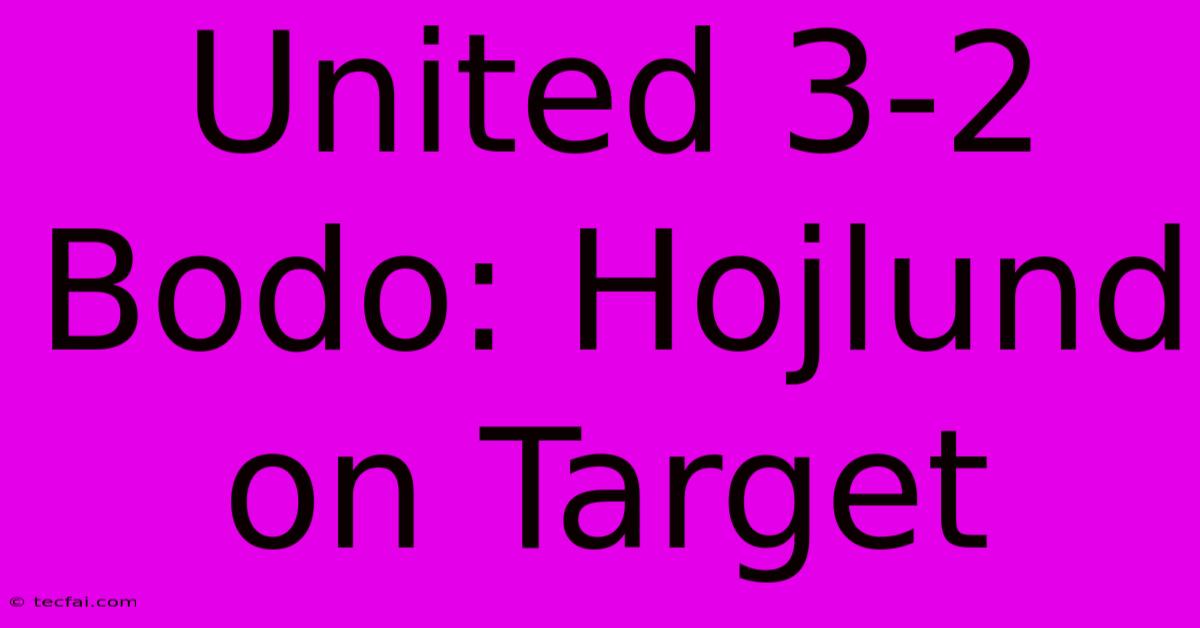 United 3-2 Bodo: Hojlund on Target

© tecfai.com